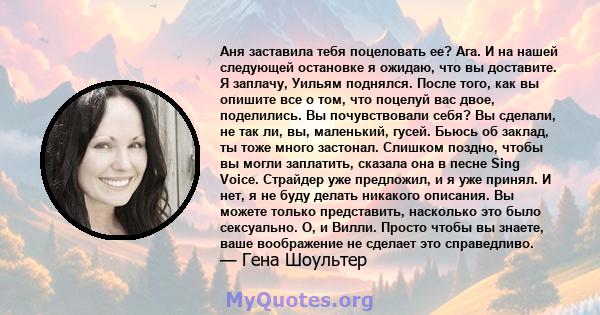 Аня заставила тебя поцеловать ее? Ага. И на нашей следующей остановке я ожидаю, что вы доставите. Я заплачу, Уильям поднялся. После того, как вы опишите все о том, что поцелуй вас двое, поделились. Вы почувствовали себя? Вы сделали, не так ли, вы, маленький, гусей. Бьюсь об заклад, ты тоже много застонал. Слишком поздно, чтобы вы могли заплатить, сказала она в песне Sing Voice. Страйдер уже предложил, и я уже принял. И нет, я не буду делать никакого описания. Вы можете только представить, насколько это было сексуально. О, и Вилли. Просто чтобы вы знаете, ваше воображение не сделает это справедливо.
— Гена Шоультер

MyQuotes.org